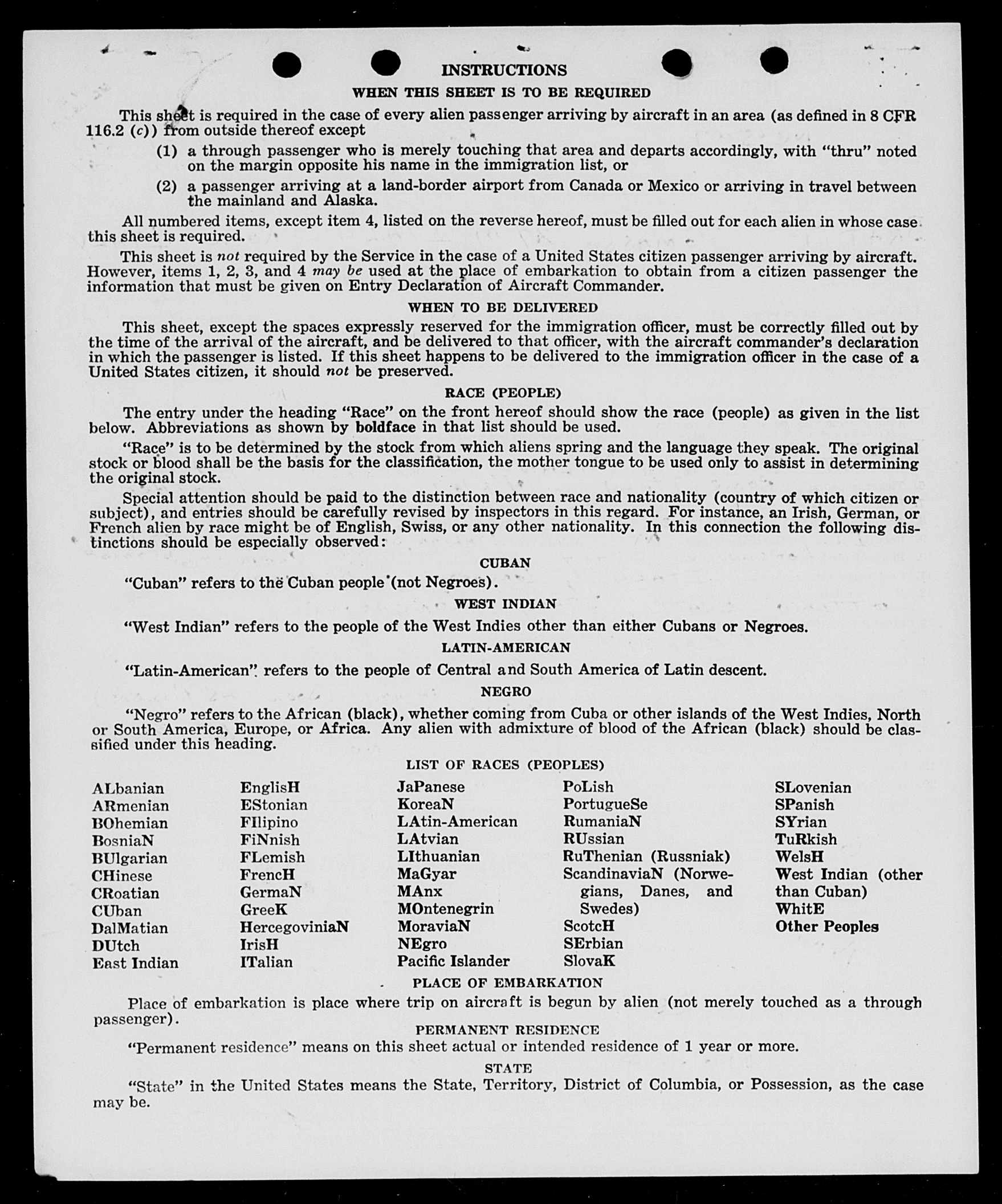 INSTRUCTIONS

WHEN THIS SHEET IS TO BE REQUIRED

This sheet is required in the case of every alien passenger arriving by aircraft in an area (as defined in 8 CFR 116.2 (c)) from outside thereof except

(1) a through passenger who is merely touching that area and departs accordingly, with "thru" noted on the margin opposite his name in the immigration list, or

(2) a passenger arriving at a land-border airport from Canada or Mexico or arriving in travel between the mainland and Alaska.

All numbered items, except item 4, listed on the reverse hereof, must be filled out for each alien in whose case this sheet is required.

This sheet is not required by the Service in the case of a United States citizen passenger arriving by aircraft. However, items 1, 2, 3, and 4 may be used at the place of embarkation to obtain from a citizen passenger the information that must be given on Entry Declaration of Aircraft Commander.

WHEN TO BE DELIVERED

This sheet, except the spaces expressly reserved for the immigration officer, must be correctly filled out by the time of the arrival of the aircraft, and be delivered to that officer, with the aircraft commander's declaration in which the passenger is listed. If this sheet happens to be delivered to the immigration officer in the case of a United States citizen, it should not be preserved.

RACE (PEOPLE)

The entry under the heading "Race" on the front hereof should show the race (people) as given in the list below. Abbreviations as shown by boldface in that list should be used.

"Race" is to be determined by the stock from which aliens spring and the language they speak. The original stock or blood shall be the basis for the classification, the mother tongue to be used only to assist in determining the original stock.

Special attention should be paid to the distinction between race and nationality (country of which citizen or subject), and entries should be carefully revised by inspectors in this regard. For instance, an Irish, German, or French alien by race might be of English, Swiss, or any other nationality. In this connection the following distinctions should be especially observed:

CUBAN

"Cuban" refers to the Cuban people (not Negroes).

WEST INDIAN

"West Indian" refers to the people of the West Indies other than either Cubans or Negroes.

LATIN-AMERICAN

"Latin-American" refers to the people of Central and South America of Latin descent.

NEGRO

"Negro" refers to the African (black), whether coming from Cuba or other islands of the West Indies, North or South America, Europe, or Africa. Any alien with admixture of blood of the African (black) should be classified under this heading.

LIST OF RACES (PEOPLES)

ALbanian
ARmenian
BOhemian
BosniaN
BUlgarian
CHinese
CRoatian
CUban
DalMatian
DUtch
East Indian

EnglisH
EStonian
FIlipino
FiNnish
FLemish
FrencH
GermaN
GreeK
HercegoviniaN
IrisH
ITalian

JaPanese
KoreaN
LAtin-American
LAtvian
LIthuanian
MaGyar
MAnx
MOntenegrin
MoraviaN
NEgro
Pacific Islander

PoLish
PortugueSe
RumaniaN
RUssian
RuThenian (Russniak)
ScandinaviaN (Norwegians, Danes, and Swedes)
ScotcH
SErbian
SlovaK

SLovenian
SPanish
SYrian
TuRkish
WelsH
West Indian (other than Cuban)
WhitE
Other Peoples

PLACE OF EMBARKATION

Place of embarkation is place where trip on aircraft is begun by alien (not merely touched as a through passenger).

PERMANENT RESIDENCE

"Permanent residence" means on this sheet actual or intended residence of 1 year or more.

STATE

"State" in the United States means the State, Territory, District of Columbia, or Possession, as the case may be.